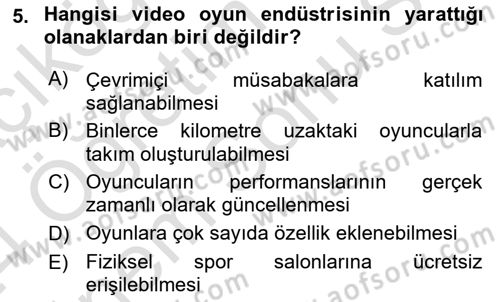 5. Hangisi video oyun endüstrisinin yarattığı olanaklardan biri değildir?

A) Çevrimiçi müsabakalara katılım sağlanabilmesi
B) Binlerce kilometre uzaktaki oyuncularla takım oluşturulabilmesi
C) Oyuncuların performanslarının gerçek zamanlı olarak güncellenmesi
D) Oyunlara çok sayıda özellik eklenebilmesi
E) Fiziksel spor salonlarına ücretsiz erişilebilmesi

www.aofsoru.com